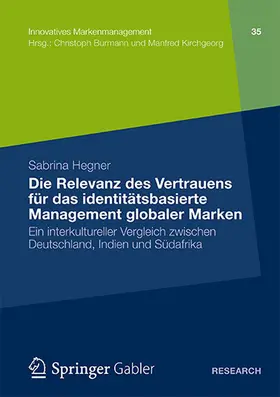 Innovatives Markenmanagement
Hrsg.: Christoph Burmann und Manfred Kirchgeorg

35

Sabrina Hegner

Die Relevanz des Vertrauens für das identitätsbasierte Management globaler Marken

Ein interkultureller Vergleich zwischen Deutschland, Indien und Südafrika

Springer Gabler

RESEARCH